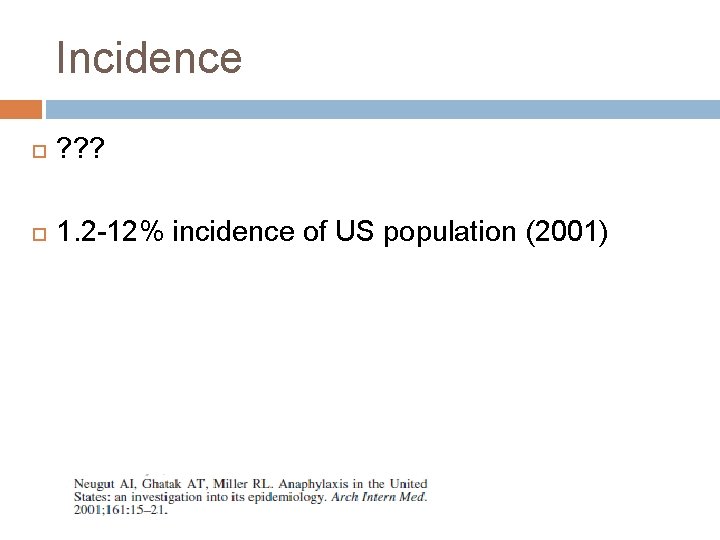 Incidence

???

1.2-12% incidence of US population (2001)

Neugut AI, Ghatak AT, Miller RL. Anaphylaxis in the United States: an investigation into its epidemiology. Arch Intern Med. 2001;161:15–21.